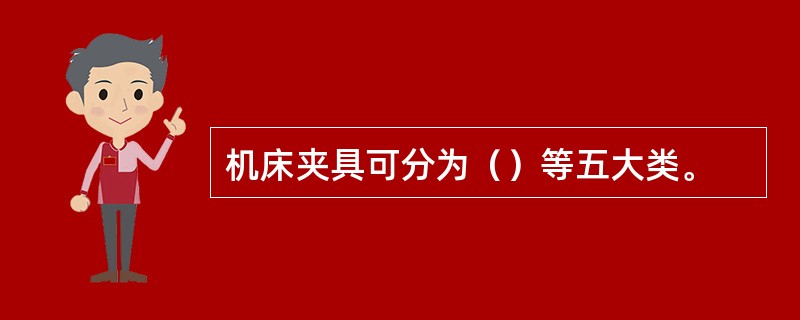 机床夹具可分为（）等五大类。